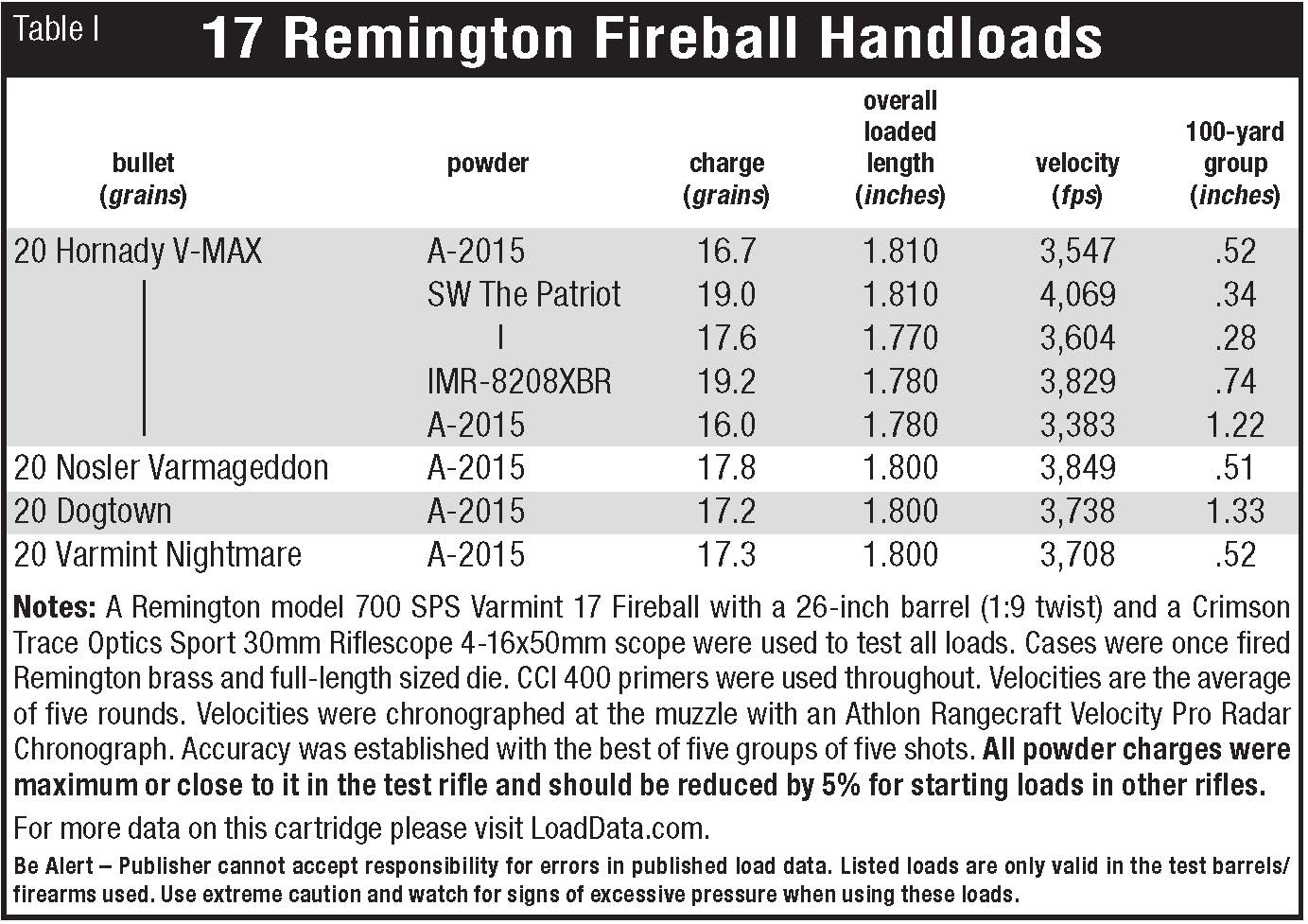 Table I

17 Remington Fireball Handloads

| bullet (grains) | powder | charge (grains) | overall loaded length (inches) | velocity (fps) | 100-yard group (inches) |
|---|---|---|---|---|---|
| 20 Hornady V-MAX | A-2015 | 16.7 | 1.810 | 3,547 | .52 |
| \| | SW The Patriot | 19.0 | 1.810 | 4,069 | .34 |
| \| | \| | 17.6 | 1.770 | 3,604 | .28 |
| \| | IMR-8208XBR | 19.2 | 1.780 | 3,829 | .74 |
| \| | A-2015 | 16.0 | 1.780 | 3,383 | 1.22 |
| 20 Nosler Varmageddon | A-2015 | 17.8 | 1.800 | 3,849 | .51 |
| 20 Dogtown | A-2015 | 17.2 | 1.800 | 3,738 | 1.33 |
| 20 Varmint Nightmare | A-2015 | 17.3 | 1.800 | 3,708 | .52 |

Notes: A Remington model 700 SPS Varmint 17 Fireball with a 26-inch barrel (1:9 twist) and a Crimson Trace Optics Sport 30mm Riflescope 4-16x50mm scope were used to test all loads. Cases were once fired Remington brass and full-length sized die. CCI 400 primers were used throughout. Velocities are the average of five rounds. Velocities were chronographed at the muzzle with an Athlon Rangecraft Velocity Pro Radar Chronograph. Accuracy was established with the best of five groups of five shots. All powder charges were maximum or close to it in the test rifle and should be reduced by 5% for starting loads in other rifles.

For more data on this cartridge please visit LoadData.com.

Be Alert – Publisher cannot accept responsibility for errors in published load data. Listed loads are only valid in the test barrels/firearms used. Use extreme caution and watch for signs of excessive pressure when using these loads.